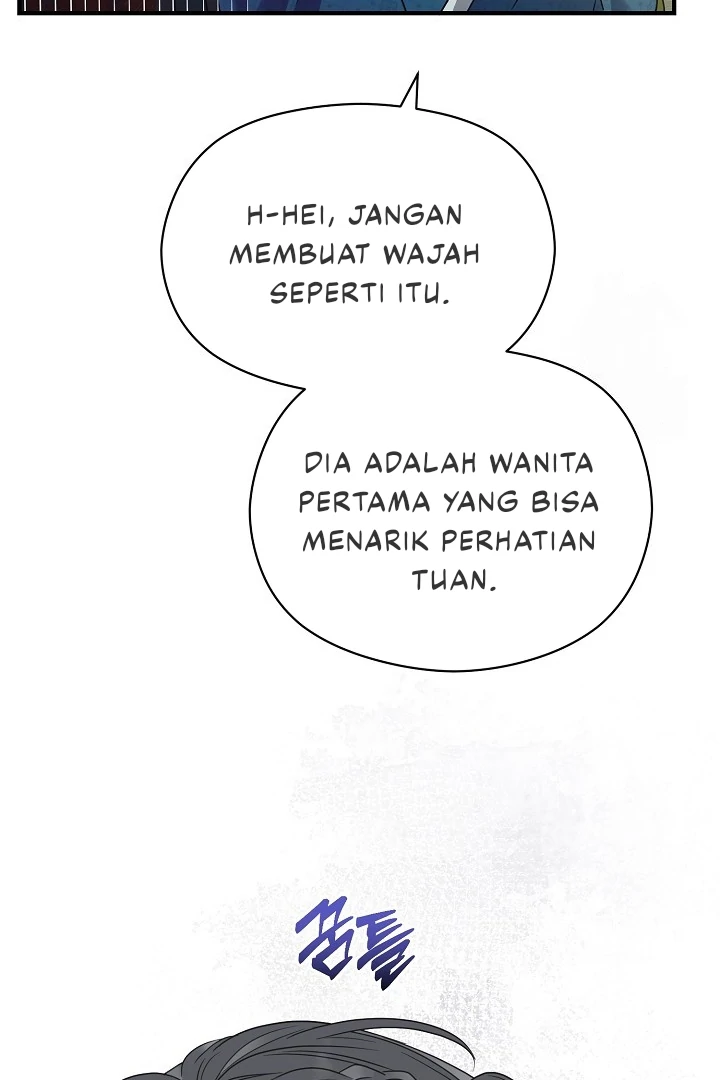 H-HEI, JANGAN MEMBUAT WAJAH SEPERTI ITU.

DIA ADALAH WANITA PERTAMA YANG BISA MENARIK PERHATIAN TUAN.

꿈틀